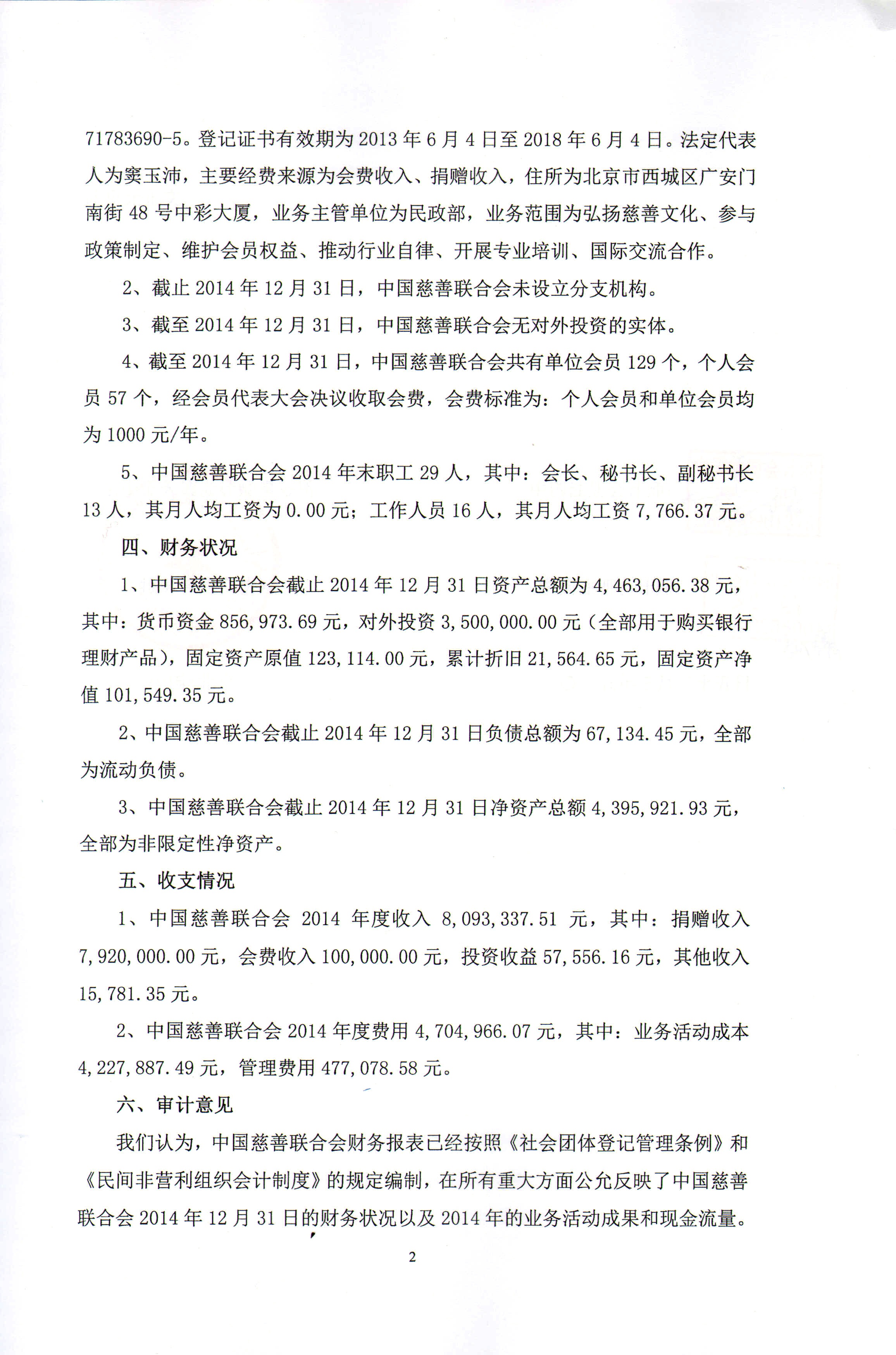 71783690-5。登记证书有效期为 2013 年 6 月 4 日至 2018 年 6 月 4 日。法定代表人为窦玉沛，主要经费来源为会费收入、捐赠收入，住所为北京市西城区广安门南街 48 号中彩大厦，业务主管单位为民政部，业务范围为弘扬慈善文化、参与政策制定、维护会员权益、推动行业自律、开展专业培训、国际交流合作。

2、截止 2014 年 12 月 31 日，中国慈善联合会未设立分支机构。

3、截至 2014 年 12 月 31 日，中国慈善联合会无对外投资的实体。

4、截至 2014 年 12 月 31 日，中国慈善联合会共有单位会员 129 个，个人会员 57 个，经会员代表大会决议收取会费，会费标准为：个人会员和单位会员均为 1000 元/年。

5、中国慈善联合会 2014 年末职工 29 人，其中：会长、秘书长、副秘书长 13 人，其月人均工资为 0.00 元；工作人员 16 人，其月人均工资 7,766.37 元。

四、财务状况

1、中国慈善联合会截止 2014 年 12 月 31 日资产总额为 4,463,056.38 元，其中：货币资金 856,973.69 元，对外投资 3,500,000.00 元（全部用于购买银行理财产品），固定资产原值 123,114.00 元，累计折旧 21,564.65 元，固定资产净值 101,549.35 元。

2、中国慈善联合会截止 2014 年 12 月 31 日负债总额为 67,134.45 元，全部为流动负债。

3、中国慈善联合会截止 2014 年 12 月 31 日净资产总额 4,395,921.93 元，全部为非限定性净资产。

五、收支情况

1、中国慈善联合会 2014 年度收入 8,093,337.51 元，其中：捐赠收入 7,920,000.00 元，会费收入 100,000.00 元，投资收益 57,556.16 元，其他收入 15,781.35 元。

2、中国慈善联合会 2014 年度费用 4,704,966.07 元，其中：业务活动成本 4,227,887.49 元，管理费用 477,078.58 元。

六、审计意见

我们认为，中国慈善联合会财务报表已经按照《社会团体登记管理条例》和《民间非营利组织会计制度》的规定编制，在所有重大方面公允反映了中国慈善联合会 2014 年 12 月 31 日的财务状况以及 2014 年的业务活动成果和现金流量。

2